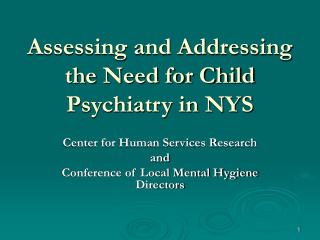 Assessing and Addressing the Need for Child Psychiatry in NYS

Center for Human Services Research
and
Conference of Local Mental Hygiene Directors

1